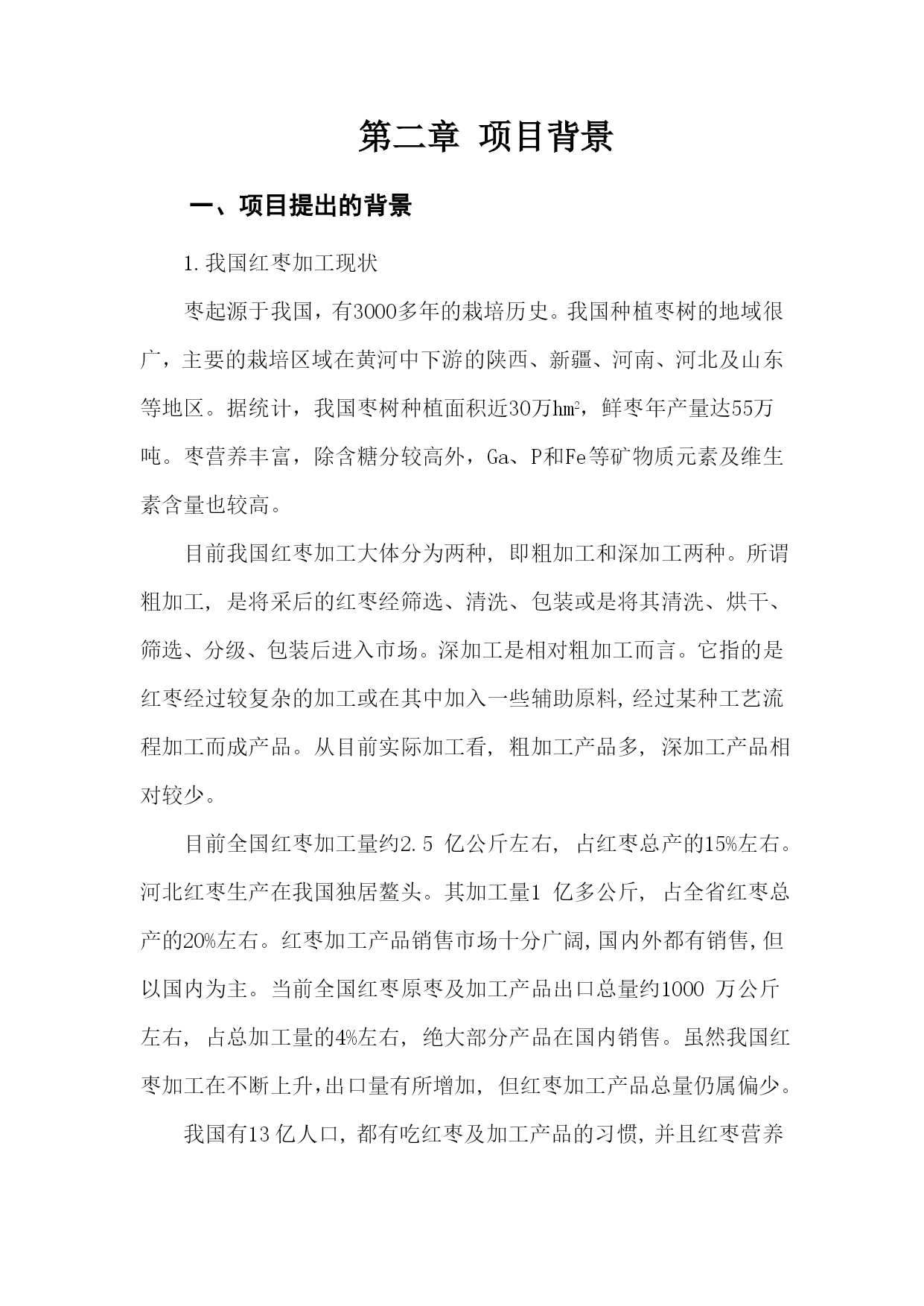 第二章 项目背景

一、项目提出的背景

1.我国红枣加工现状

枣起源于我国，有3000多年的栽培历史。我国种植枣树的地域很广，主要的栽培区域在黄河中下游的陕西、新疆、河南、河北及山东等地区。据统计，我国枣树种植面积近30万$hm^2$，鲜枣年产量达55万吨。枣营养丰富，除含糖分较高外，Ga、P和Fe等矿物质元素及维生素含量也较高。

目前我国红枣加工大体分为两种，即粗加工和深加工两种。所谓粗加工，是将采后的红枣经筛选、清洗、包装或是将其清洗、烘干、筛选、分级、包装后进入市场。深加工是相对粗加工而言。它指的是红枣经过较复杂的加工或在其中加入一些辅助原料，经过某种工艺流程加工而成产品。从目前实际加工看，粗加工产品多，深加工产品相对较少。

目前全国红枣加工量约2.5 亿公斤左右，占红枣总产的15%左右。河北红枣生产在我国独居鳌头。其加工量1 亿多公斤，占全省红枣总产的20%左右。红枣加工产品销售市场十分广阔，国内外都有销售，但以国内为主。当前全国红枣原枣及加工产品出口总量约1000 万公斤左右，占总加工量的4%左右，绝大部分产品在国内销售。虽然我国红枣加工在不断上升，出口量有所增加，但红枣加工产品总量仍属偏少。

我国有13 亿人口，都有吃红枣及加工产品的习惯，并且红枣营养